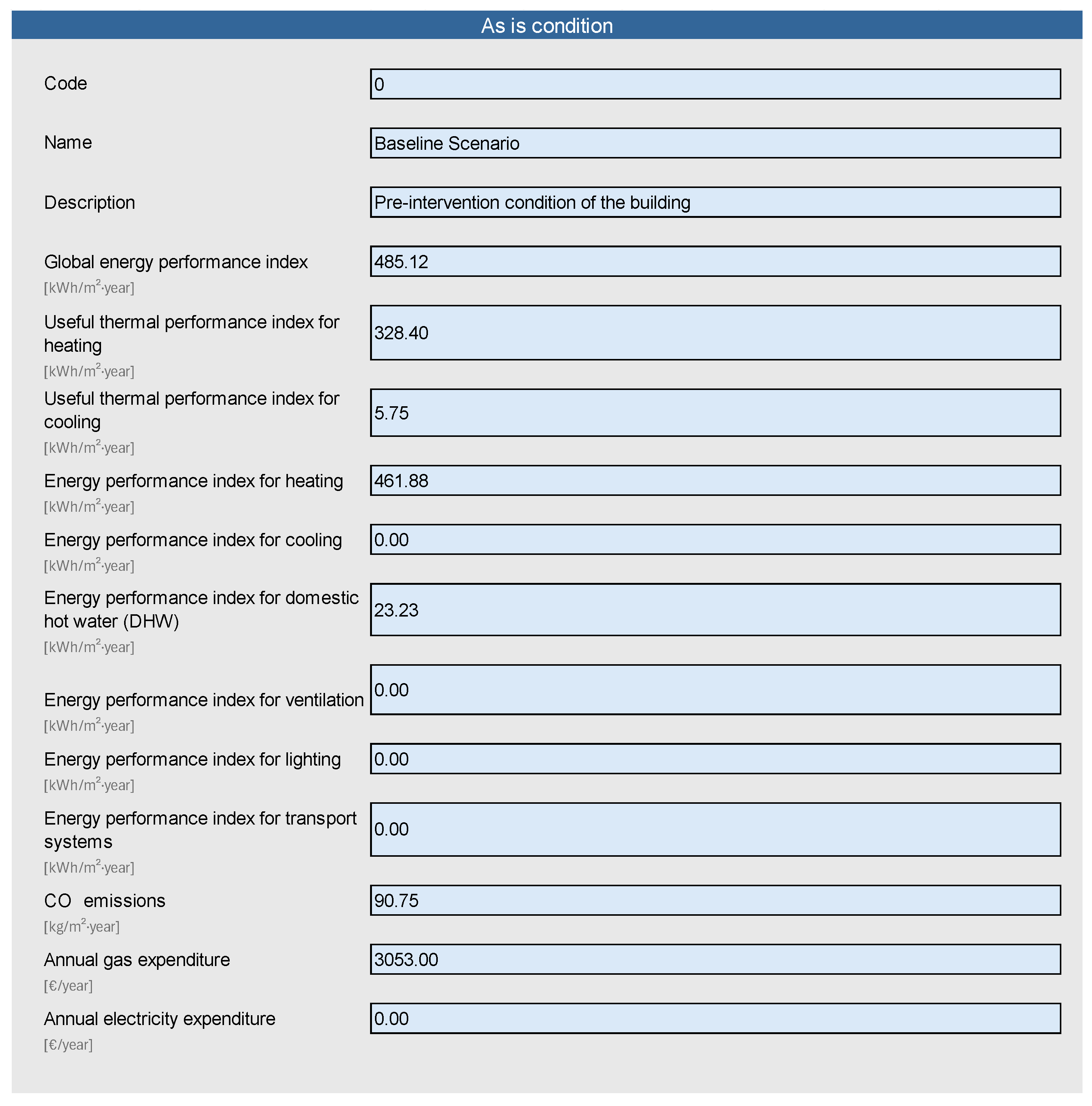 As is condition

Code
0

Name
Baseline Scenario

Description
Pre-intervention condition of the building

Global energy performance index
[kWh/m$^2$·year]
485.12

Useful thermal performance index for heating
[kWh/m$^2$·year]
328.40

Useful thermal performance index for cooling
[kWh/m$^2$·year]
5.75

Energy performance index for heating
[kWh/m$^2$·year]
461.88

Energy performance index for cooling
[kWh/m$^2$·year]
0.00

Energy performance index for domestic hot water (DHW)
[kWh/m$^2$·year]
23.23

Energy performance index for ventilation
[kWh/m$^2$·year]
0.00

Energy performance index for lighting
[kWh/m$^2$·year]
0.00

Energy performance index for transport systems
[kWh/m$^2$·year]
0.00

CO emissions
[kg/m$^2$·year]
90.75

Annual gas expenditure
[€/year]
3053.00

Annual electricity expenditure
[€/year]
0.00